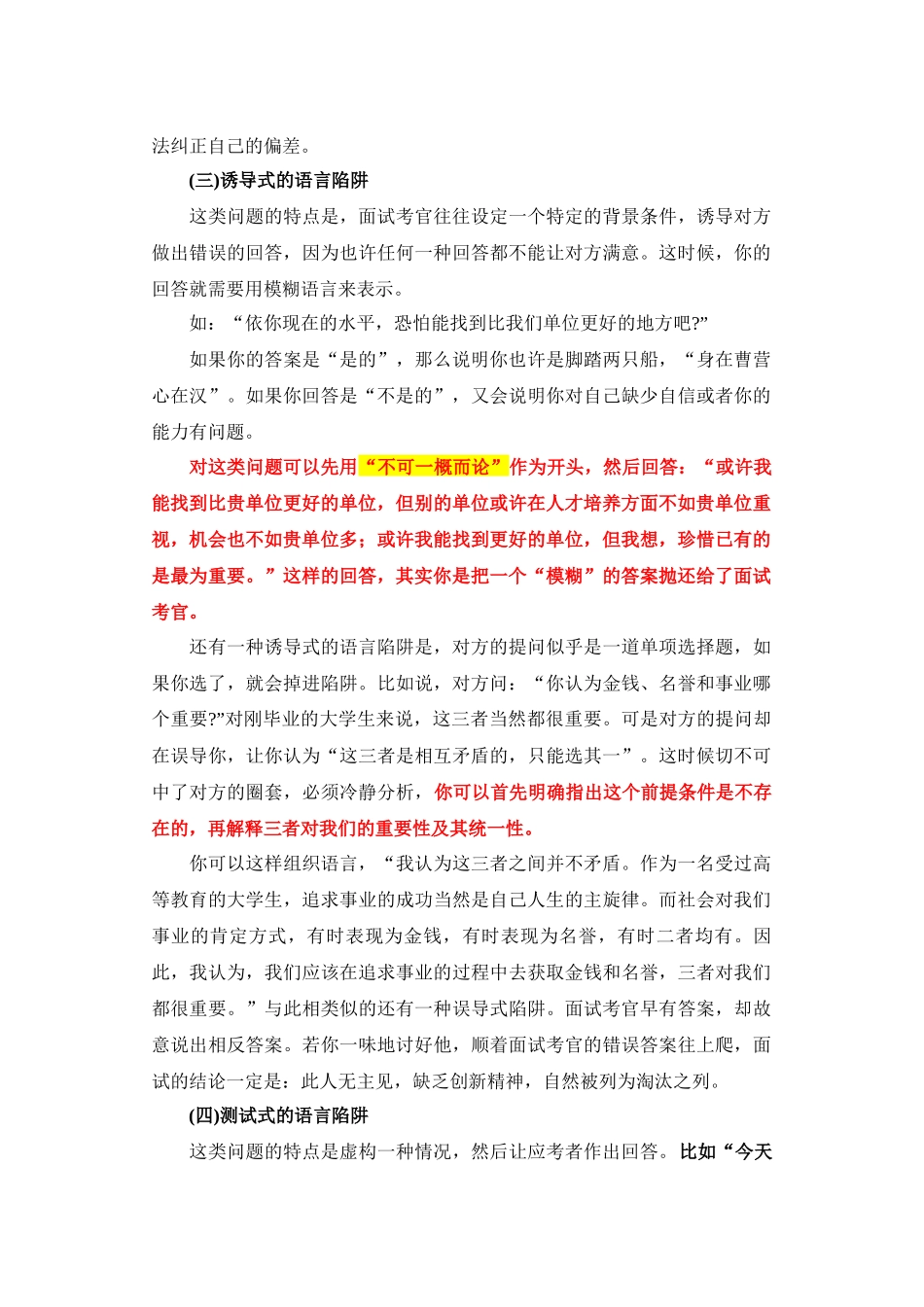 法纠正自己的偏差。

(三)诱导式的语言陷阱

这类问题的特点是，面试考官往往设定一个特定的背景条件，诱导对方做出错误的回答，因为也许任何一种回答都不能让对方满意。这时候，你的回答就需要用模糊语言来表示。

如：“依你现在的水平，恐怕能找到比我们单位更好的地方吧?”

如果你的答案是“是的”，那么说明你也许是脚踏两只船，“身在曹营心在汉”。如果你回答是“不是的”，又会说明你对自己缺少自信或者你的能力有问题。

对这类问题可以先用“不可一概而论”作为开头，然后回答：“或许我能找到比贵单位更好的单位，但别的单位或许在人才培养方面不如贵单位重视，机会也不如贵单位多；或许我能找到更好的单位，但我想，珍惜已有的是最为重要。”这样的回答，其实你是把一个“模糊”的答案抛还给了面试考官。

还有一种诱导式的语言陷阱是，对方的提问似乎是一道单项选择题，如果你选了，就会掉进陷阱。比如说，对方问：“你认为金钱、名誉和事业哪个重要?”对刚毕业的大学生来说，这三者当然都很重要。可是对方的提问却在误导你，让你认为“这三者是相互矛盾的，只能选其一”。这时候切不可中了对方的圈套，必须冷静分析，你可以首先明确指出这个前提条件是不存在的，再解释三者对我们的重要性及其统一性。

你可以这样组织语言，“我认为这三者之间并不矛盾。作为一名受过高等教育的大学生，追求事业的成功当然是自己人生的主旋律。而社会对我们事业的肯定方式，有时表现为金钱，有时表现为名誉，有时二者均有。因此，我认为，我们应该在追求事业的过程中去获取金钱和名誉，三者对我们都很重要。”与此相类似的还有一种误导式陷阱。面试考官早有答案，却故意说出相反答案。若你一味地讨好他，顺着面试考官的错误答案往上爬，面试的结论一定是：此人无主见，缺乏创新精神，自然被列为淘汰之列。

(四)测试式的语言陷阱

这类问题的特点是虚构一种情况，然后让应考者作出回答。比如“今天